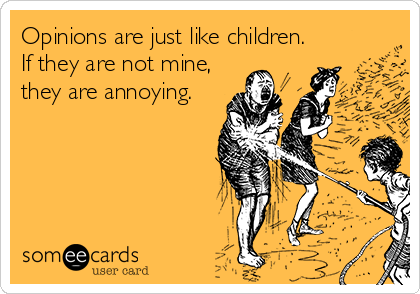 Opinions are just like children.
If they are not mine,
they are annoying.

someecards
user card